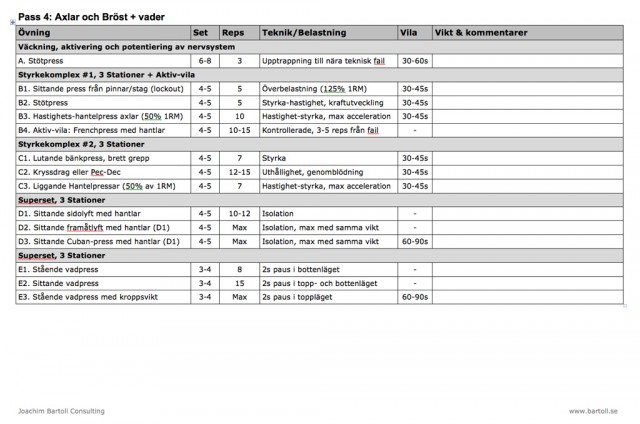 Pass 4: Axlar och Bröst + vader

| Övning | Set | Reps | Teknik/Belastning | Vila | Vikt & kommentarer |
|---|---|---|---|---|---|
| Väckning, aktivering och potentiering av nervsystem | | | | | |
| A. Stötpress | 6-8 | 3 | Upptrappning till nära teknisk fail | 30-60s | |
| Styrkekomplex #1, 3 Stationer + Aktiv-vila | | | | | |
| B1. Sittande press från pinnar/stag (lockout) | 4-5 | 5 | Överbelastning (125% 1RM) | 30-45s | |
| B2. Stötpress | 4-5 | 5 | Styrka-hastighet, kraftutveckling | 30-45s | |
| B3. Hastighets-hantelpress axlar (50% 1RM) | 4-5 | 10 | Hastighet-styrka, max acceleration | 30-45s | |
| B4. Aktiv-vila: Frenchpress med hantlar | 4-5 | 10-15 | Kontrollerade, 3-5 reps från fail | - | |
| Styrkekomplex #2, 3 Stationer | | | | | |
| C1. Lutande bänkpress, brett grepp | 4-5 | 7 | Styrka | 30-45s | |
| C2. Kryssdrag eller Pec-Dec | 4-5 | 12-15 | Uthållighet, genomblödning | 30-45s | |
| C3. Liggande Hantelpressar (50% av 1RM) | 4-5 | 7 | Hastighet-styrka, max acceleration | 30-45s | |
| Superset, 3 Stationer | | | | | |
| D1. Sittande sidolyft med hantlar | 4-5 | 10-12 | Isolation | - | |
| D2. Sittande framåtlyft med hantlar (D1) | 4-5 | Max | Isolation, max med samma vikt | - | |
| D3. Sittande Cuban-press med hantlar (D1) | 4-5 | Max | Isolation, max med samma vikt | 60-90s | |
| Superset, 3 Stationer | | | | | |
| E1. Stående vadpress | 3-4 | 8 | 2s paus i bottenläget | - | |
| E2. Sittande vadpress | 3-4 | 15 | 2s paus i topp- och bottenläget | - | |
| E3. Stående vadpress med kroppsvikt | 3-4 | Max | 2s paus i toppläget | 60-90s | |

Joachim Bartoll Consulting www.bartoll.se